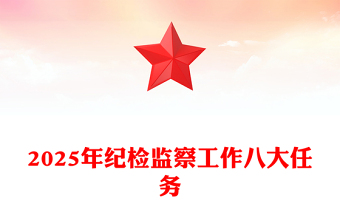 2025年纪检监察工作八大任务